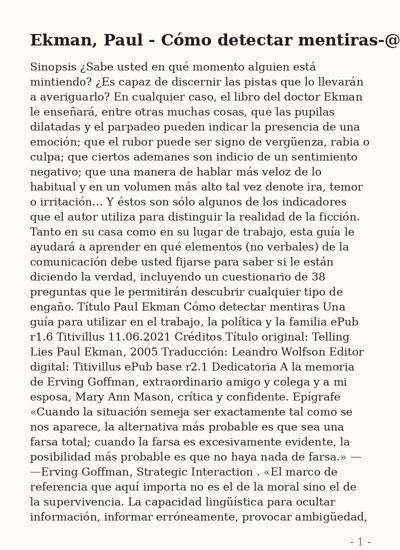 Ekman, Paul - Cómo detectar mentiras-@

Sinopsis ¿Sabe usted en qué momento alguien está mintiendo? ¿Es capaz de discernir las pistas que lo llevarán a averiguarlo? En cualquier caso, el libro del doctor Ekman le enseñará, entre otras muchas cosas, que las pupilas dilatadas y el parpadeo pueden indicar la presencia de una emoción; que el rubor puede ser signo de vergüenza, rabia o culpa; que ciertos ademanes son indicio de un sentimiento negativo; que una manera de hablar más veloz de lo habitual y en un volumen más alto tal vez denote ira, temor o irritación… Y éstos son sólo algunos de los indicadores que el autor utiliza para distinguir la realidad de la ficción. Tanto en su casa como en su lugar de trabajo, esta guía le ayudará a aprender en qué elementos (no verbales) de la comunicación debe usted fijarse para saber si le están diciendo la verdad, incluyendo un cuestionario de 38 preguntas que le permitirán descubrir cualquier tipo de engaño. Título Paul Ekman Cómo detectar mentiras Una guía para utilizar en el trabajo, la política y la familia ePub r1.6 Titivillus 11.06.2021 Créditos Título original: Telling Lies Paul Ekman, 2005 Traducción: Leandro Wolfson Editor digital: Titivillus ePub base r2.1 Dedicatoria A la memoria de Erving Goffman, extraordinario amigo y colega y a mi esposa, Mary Ann Mason, crítica y confidente. Epígrafe «Cuando la situación semeja ser exactamente tal como se nos aparece, la alternativa más probable es que sea una farsa total; cuando la farsa es excesivamente evidente, la posibilidad más probable es que no haya nada de farsa.» — —Erving Goffman, Strategic Interaction . «El marco de referencia que aquí importa no es el de la moral sino el de la supervivencia. La capacidad lingüística para ocultar información, informar erróneamente, provocar ambigüedad,

- 1 -